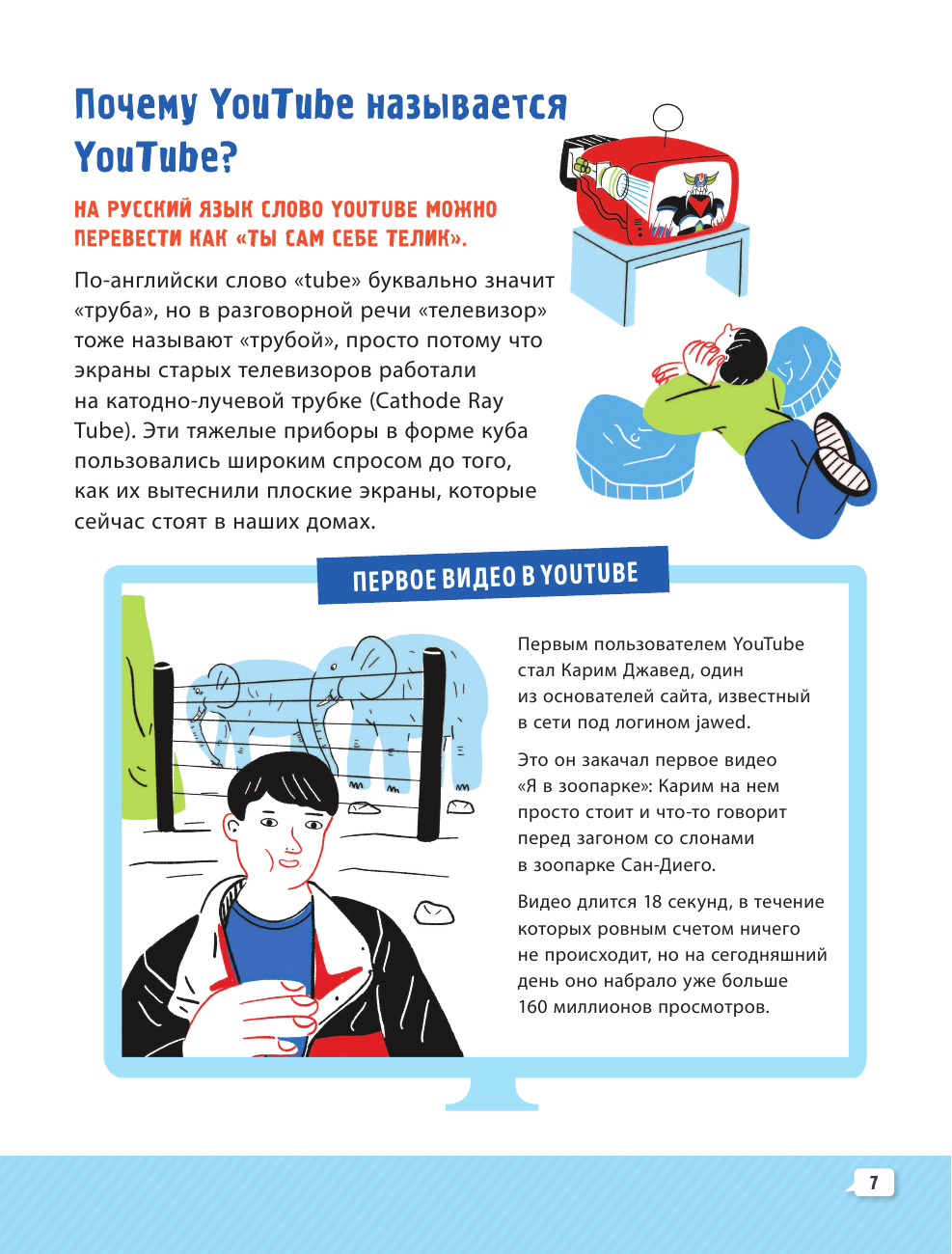 Почему YouTube называется YouTube?

НА РУССКИЙ ЯЗЫК СЛОВО YOUTUBE МОЖНО ПЕРЕВЕСТИ КАК «ТЫ САМ СЕБЕ ТЕЛИК».

По-английски слово «tube» буквально значит «труба», но в разговорной речи «телевизор» тоже называют «трубой», просто потому что экраны старых телевизоров работали на катодно-лучевой трубке (Cathode Ray Tube). Эти тяжелые приборы в форме куба пользовались широким спросом до того, как их вытеснили плоские экраны, которые сейчас стоят в наших домах.

ПЕРВОЕ ВИДЕО В YOUTUBE

Первым пользователем YouTube стал Карим Джавед, один из основателей сайта, известный в сети под логином jawed.

Это он закачал первое видео «Я в зоопарке»: Карим на нем просто стоит и что-то говорит перед загоном со слонами в зоопарке Сан-Диего.

Видео длится 18 секунд, в течение которых ровным счетом ничего не происходит, но на сегодняшний день оно набрало уже больше 160 миллионов просмотров.

7